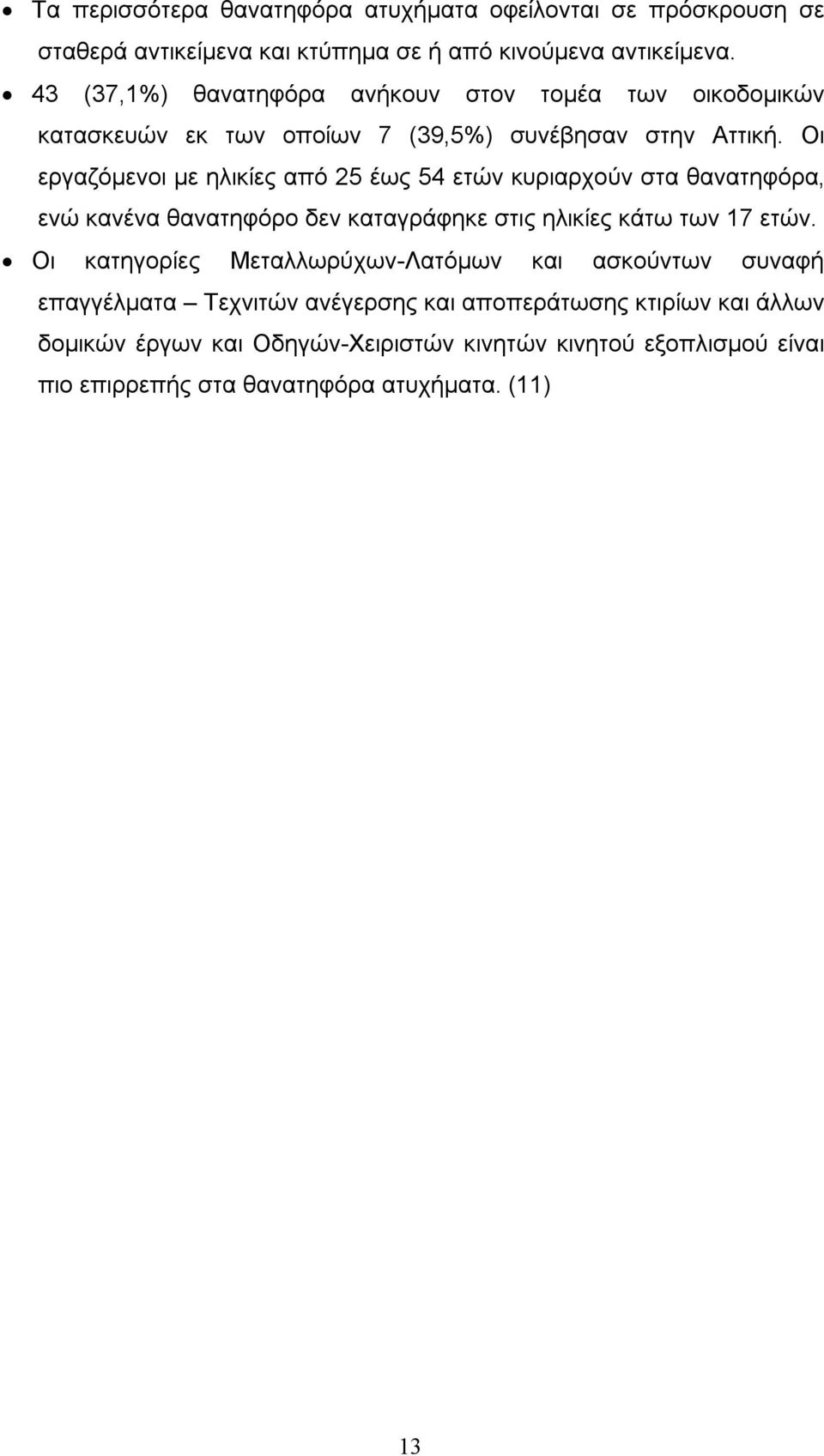 • Τα περισσότερα θανατηφόρα ατυχήματα οφείλονται σε πρόσκρουση σε σταθερά αντικείμενα και κτύπημα σε ή από κινούμενα αντικείμενα.

• 43 (37,1%) θανατηφόρα ανήκουν στον τομέα των οικοδομικών κατασκευών εκ των οποίων 7 (39,5%) συνέβησαν στην Αττική. Οι εργαζόμενοι με ηλικίες από 25 έως 54 ετών κυριαρχούν στα θανατηφόρα, ενώ κανένα θανατηφόρο δεν καταγράφηκε στις ηλικίες κάτω των 17 ετών.

• Οι κατηγορίες Μεταλλωρύχων-Λατόμων και ασκούντων συναφή επαγγέλματα – Τεχνιτών ανέγερσης και αποπεράτωσης κτιρίων και άλλων δομικών έργων και Οδηγών-Χειριστών κινητών κινητού εξοπλισμού είναι πιο επιρρεπής στα θανατηφόρα ατυχήματα. (11)

13